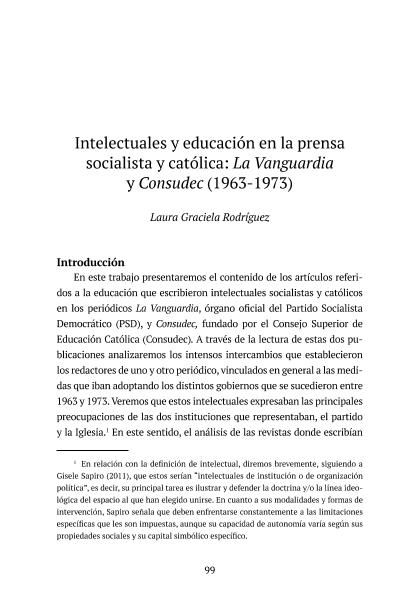 Intelectuales y educación en la prensa socialista y católica: La Vanguardia y Consudec (1963-1973)

Laura Graciela Rodríguez

Introducción

En este trabajo presentaremos el contenido de los artículos referidos a la educación que escribieron intelectuales socialistas y católicos en los periódicos La Vanguardia, órgano oficial del Partido Socialista Democrático (PSD), y Consudec, fundado por el Consejo Superior de Educación Católica (Consudec). A través de la lectura de estas dos publicaciones analizaremos los intensos intercambios que establecieron los redactores de uno y otro periódico, vinculados en general a las medidas que iban adoptando los distintos gobiernos que se sucedieron entre 1963 y 1973. Veremos que estos intelectuales expresaban las principales preocupaciones de las dos instituciones que representaban, el partido y la Iglesia.$^1$ En este sentido, el análisis de las revistas donde escribían

$^1$ En relación con la definición de intelectual, diremos brevemente, siguiendo a Gisele Sapiro (2011), que estos serían "intelectuales de institución o de organización política", es decir, su principal tarea es ilustrar y defender la doctrina y/o la línea ideológica del espacio al que han elegido unirse. En cuanto a sus modalidades y formas de intervención, Sapiro señala que deben enfrentarse constantemente a las limitaciones específicas que les son impuestas, aunque su capacidad de autonomía varía según sus propiedades sociales y su capital simbólico específico.

99